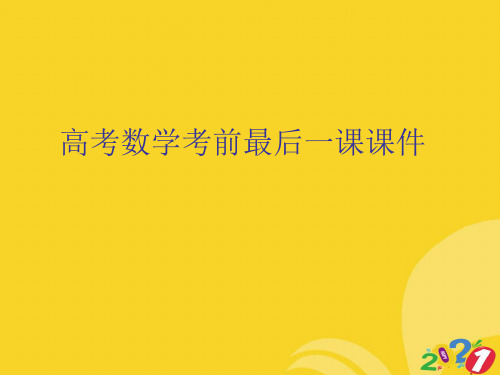 高考数学考前最后一课课件

2021